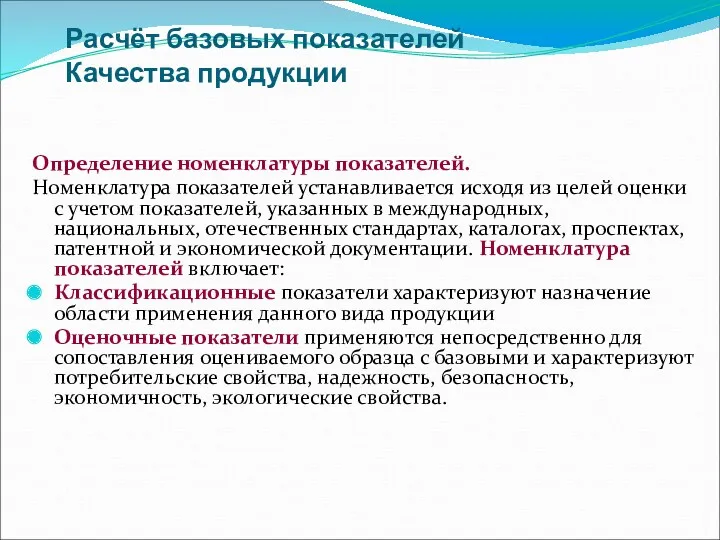 Расчёт базовых показателей Качества продукции

Определение номенклатуры показателей.
Номенклатура показателей устанавливается исходя из целей оценки с учетом показателей, указанных в международных, национальных, отечественных стандартах, каталогах, проспектах, патентной и экономической документации. Номенклатура показателей включает:

Классификационные показатели характеризуют назначение области применения данного вида продукции

Оценочные показатели применяются непосредственно для сопоставления оцениваемого образца с базовыми и характеризуют потребительские свойства, надежность, безопасность, экономичность, экологические свойства.